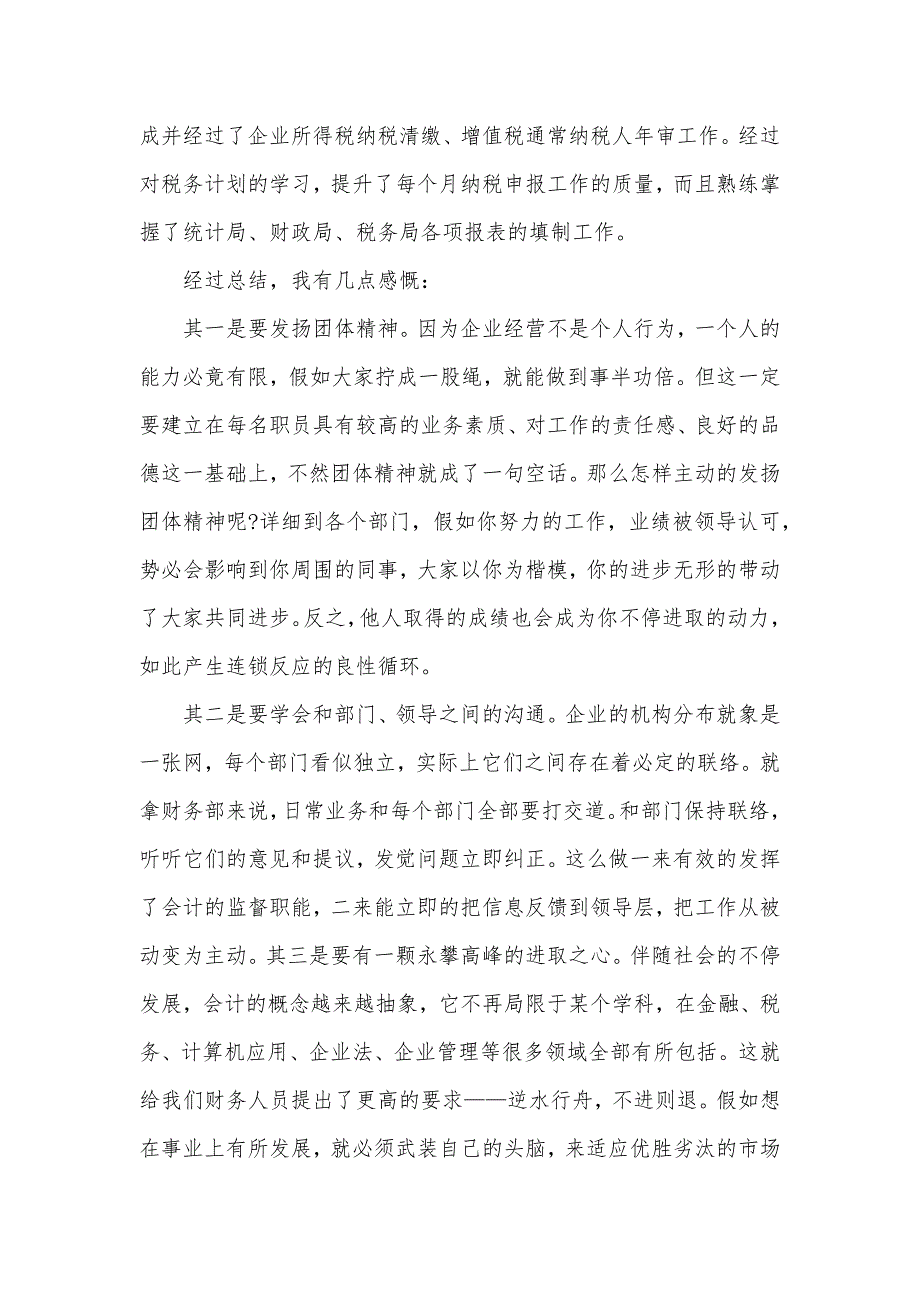 成并经过了企业所得税纳税清缴、增值税通常纳税人年审工作。经过对税务计划的学习，提升了每个月纳税申报工作的质量，而且熟练掌握了统计局、财政局、税务局各项报表的填制工作。

经过总结，我有几点感慨：

其一是要发扬团体精神。因为企业经营不是个人行为，一个人的能力必竟有限，假如大家拧成一股绳，就能做到事半功倍。但这一定要建立在每名职员具有较高的业务素质、对工作的责任感、良好的品德这一基础上，不然团体精神就成了一句空话。那么怎样主动的发扬团体精神呢?详细到各个部门，假如你努力的工作，业绩被领导认可，势必会影响到你周围的同事，大家以你为楷模，你的进步无形的带动了大家共同进步。反之，他人取得的成绩也会成为你不停进取的动力，如此产生连锁反应的良性循环。

其二是要学会和部门、领导之间的沟通。企业的机构分布就象是一张网，每个部门看似独立，实际上它们之间存在着必定的联络。就拿财务部来说，日常业务和每个部门全部要打交道。和部门保持联络，听听它们的意见和提议，发觉问题立即纠正。这么做一来有效的发挥了会计的监督职能，二来能立即的把信息反馈到领导层，把工作从被动变为主动。其三是要有一颗永攀高峰的进取之心。伴随社会的不停发展，会计的概念越来越抽象，它不再局限于某个学科，在金融、税务、计算机应用、企业法、企业管理等很多领域全部有所包括。这就给我们财务人员提出了更高的要求——逆水行舟，不进则退。假如想在事业上有所发展，就必须武装自己的头脑，来适应优胜劣汰的市场